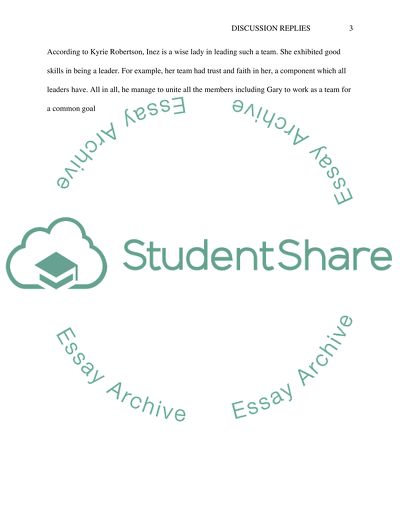 DISCUSSION REPLIES 3

According to Kyrie Robertson, Inez is a wise lady in leading such a team. She exhibited good skills in being a leader. For example, her team had trust and faith in her, a component which all leaders have. All in all, he manage to unite all the members including Gary to work as a team for a common goal

Essay Archive

Essay Archive

StudentShare

Essay Archive

Essay Archive